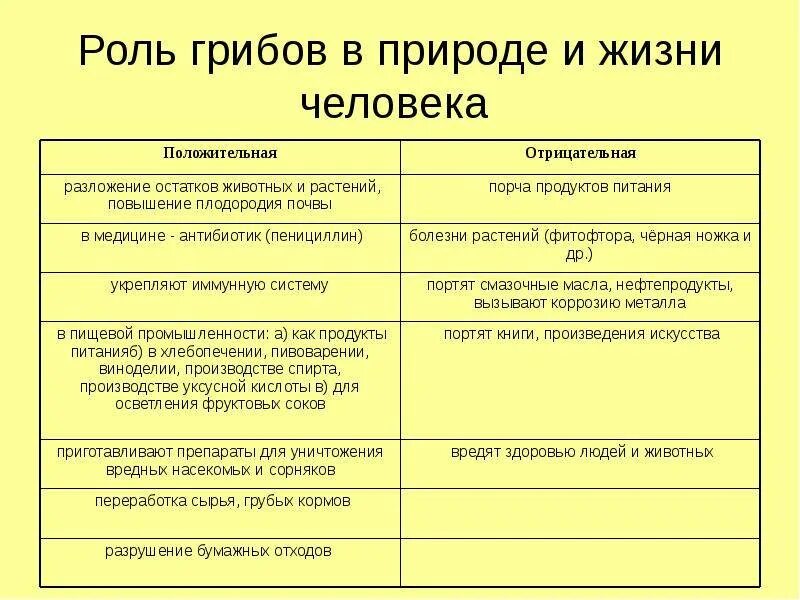 Роль грибов в природе и жизни человека

| Положительная | Отрицательная |
|---|---|
| разложение остатков животных и растений, повышение плодородия почвы | порча продуктов питания |
| в медицине - антибиотик (пенициллин) | болезни растений (фитофтора, чёрная ножка и др.) |
| укрепляют иммунную систему | портят смазочные масла, нефтепродукты, вызывают коррозию металла |
| в пищевой промышленности: а) как продукты питанияб) в хлебопечении, пивоварении, виноделии, производстве спирта, производстве уксусной кислоты в) для осветления фруктовых соков | портят книги, произведения искусства |
| приготавливают препараты для уничтожения вредных насекомых и сорняков | вредят здоровью людей и животных |
| переработка сырья, грубых кормов | |
| разрушение бумажных отходов | |